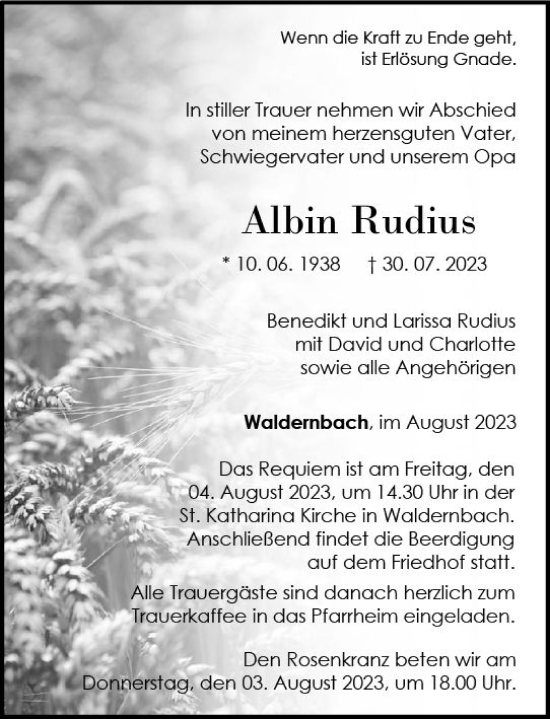 Wenn die Kraft zu Ende geht, ist Erlösung Gnade.

In stiller Trauer nehmen wir Abschied von meinem herzensguten Vater, Schwiegervater und unserem Opa

Albin Rudius

* 10. 06. 1938 † 30. 07. 2023

Benedikt und Larissa Rudius mit David und Charlotte sowie alle Angehörigen

Waldernbach, im August 2023

Das Requiem ist am Freitag, den 04. August 2023, um 14.30 Uhr in der St. Katharina Kirche in Waldernbach. Anschließend findet die Beerdigung auf dem Friedhof statt.

Alle Trauergäste sind danach herzlich zum Trauerkaffee in das Pfarrheim eingeladen.

Den Rosenkranz beten wir am Donnerstag, den 03. August 2023, um 18.00 Uhr.